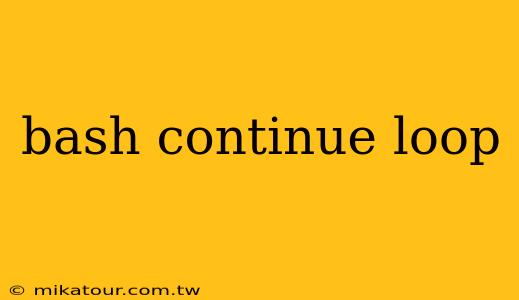 bash continue loop

© mikatour.com.tw